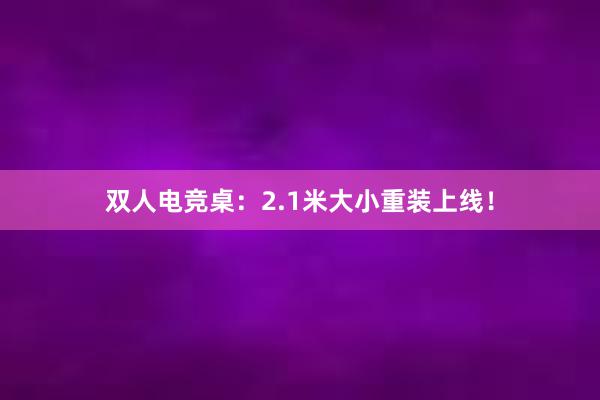 双人电竞桌：2.1米大小重装上线！